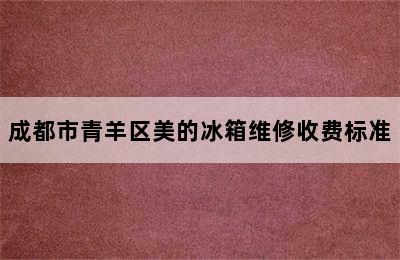 成都市青羊区美的冰箱维修收费标准